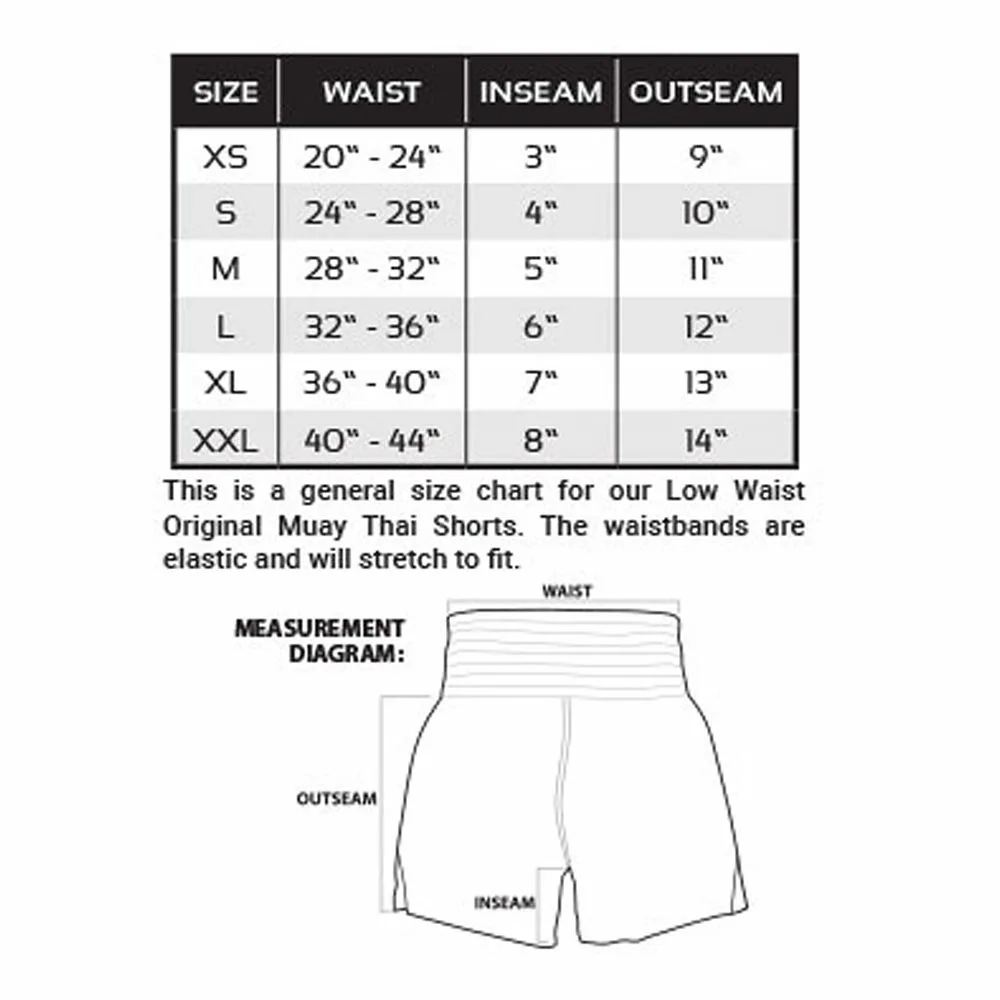 | SIZE | WAIST | INSEAM | OUTSEAM |
|---|---|---|---|
| XS | 20" - 24" | 3" | 9" |
| S | 24" - 28" | 4" | 10" |
| M | 28" - 32" | 5" | 11" |
| L | 32" - 36" | 6" | 12" |
| XL | 36" - 40" | 7" | 13" |
| XXL | 40" - 44" | 8" | 14" |

This is a general size chart for our Low Waist Original Muay Thai Shorts. The waistbands are elastic and will stretch to fit.

MEASUREMENT DIAGRAM:

WAIST

OUTSEAM

INSEAM